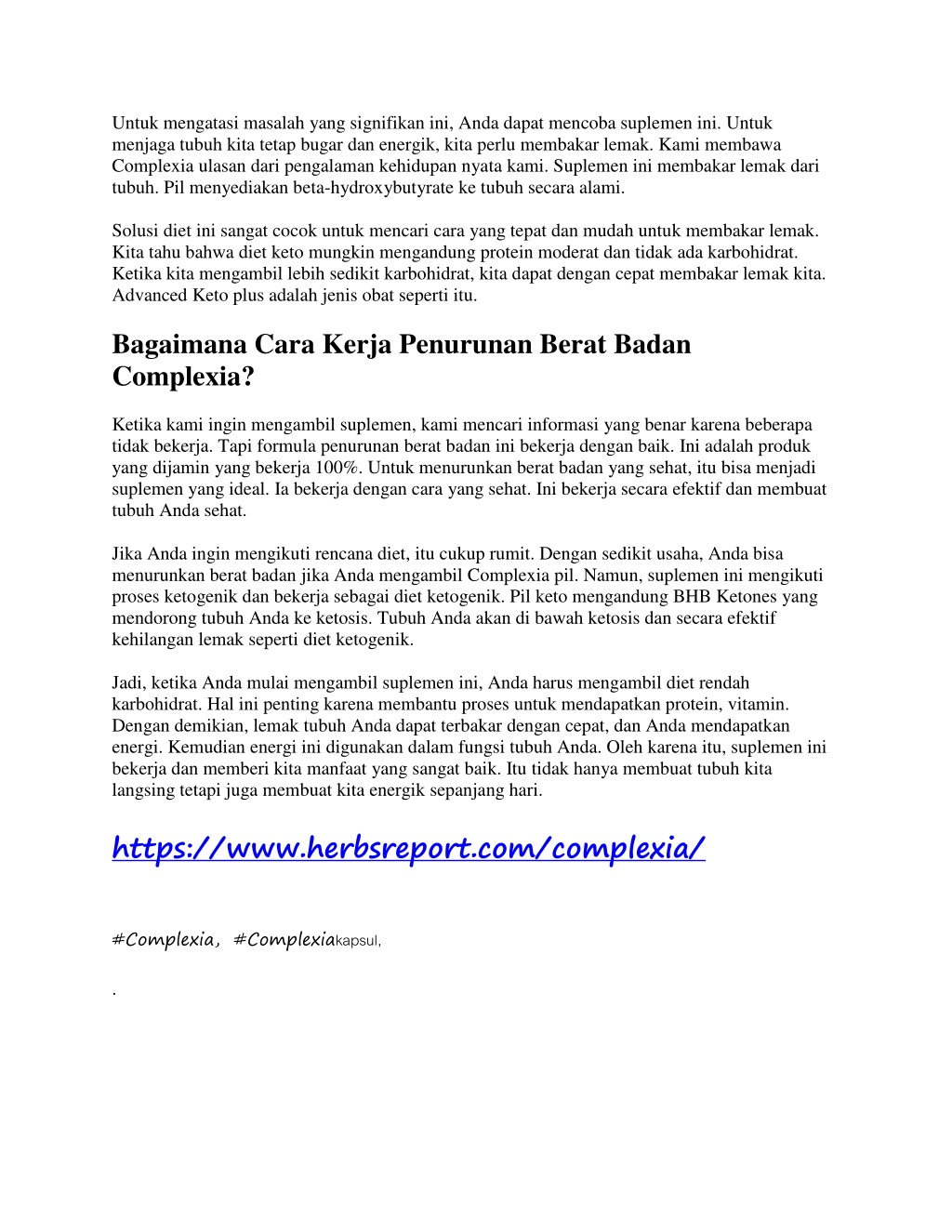 Untuk mengatasi masalah yang signifikan ini, Anda dapat mencoba suplemen ini. Untuk menjaga tubuh kita tetap bugar dan energik, kita perlu membakar lemak. Kami membawa Complexia ulasan dari pengalaman kehidupan nyata kami. Suplemen ini membakar lemak dari tubuh. Pil menyediakan beta-hydroxybutyrate ke tubuh secara alami.

Solusi diet ini sangat cocok untuk mencari cara yang tepat dan mudah untuk membakar lemak. Kita tahu bahwa diet keto mungkin mengandung protein moderat dan tidak ada karbohidrat. Ketika kita mengambil lebih sedikit karbohidrat, kita dapat dengan cepat membakar lemak kita. Advanced Keto plus adalah jenis obat seperti itu.

Bagaimana Cara Kerja Penurunan Berat Badan Complexia?

Ketika kami ingin mengambil suplemen, kami mencari informasi yang benar karena beberapa tidak bekerja. Tapi formula penurunan berat badan ini bekerja dengan baik. Ini adalah produk yang dijamin yang bekerja 100%. Untuk menurunkan berat badan yang sehat, itu bisa menjadi suplemen yang ideal. Ia bekerja dengan cara yang sehat. Ini bekerja secara efektif dan membuat tubuh Anda sehat.

Jika Anda ingin mengikuti rencana diet, itu cukup rumit. Dengan sedikit usaha, Anda bisa menurunkan berat badan jika Anda mengambil Complexia pil. Namun, suplemen ini mengikuti proses ketogenik dan bekerja sebagai diet ketogenik. Pil keto mengandung BHB Ketones yang mendorong tubuh Anda ke ketosis. Tubuh Anda akan di bawah ketosis dan secara efektif kehilangan lemak seperti diet ketogenik.

Jadi, ketika Anda mulai mengambil suplemen ini, Anda harus mengambil diet rendah karbohidrat. Hal ini penting karena membantu proses untuk mendapatkan protein, vitamin. Dengan demikian, lemak tubuh Anda dapat terbakar dengan cepat, dan Anda mendapatkan energi. Kemudian energi ini digunakan dalam fungsi tubuh Anda. Oleh karena itu, suplemen ini bekerja dan memberi kita manfaat yang sangat baik. Itu tidak hanya membuat tubuh kita langsing tetapi juga membuat kita energik sepanjang hari.

https://www.herbsreport.com/complexia/

#Complexia, #Complexiakapsul,

.